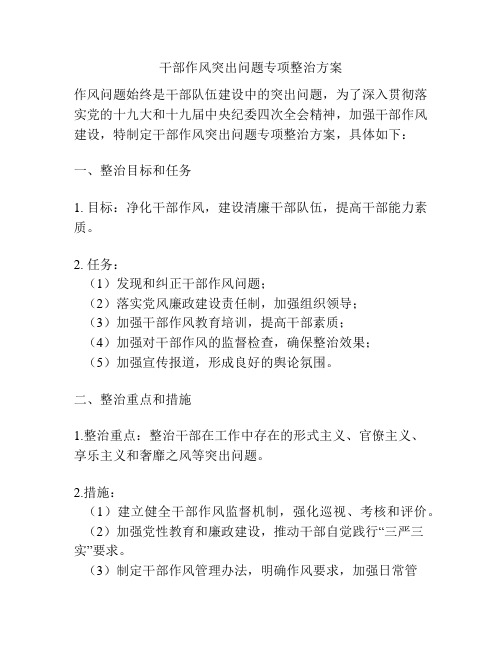 干部作风突出问题专项整治方案

作风问题始终是干部队伍建设中的突出问题，为了深入贯彻落实党的十九大和十九届中央纪委四次全会精神，加强干部作风建设，特制定干部作风突出问题专项整治方案，具体如下：

一、整治目标和任务

1. 目标：净化干部作风，建设清廉干部队伍，提高干部能力素质。

2. 任务：
（1）发现和纠正干部作风问题；
（2）落实党风廉政建设责任制，加强组织领导；
（3）加强干部作风教育培训，提高干部素质；
（4）加强对干部作风的监督检查，确保整治效果；
（5）加强宣传报道，形成良好的舆论氛围。

二、整治重点和措施

1.整治重点：整治干部在工作中存在的形式主义、官僚主义、享乐主义和奢靡之风等突出问题。

2.措施：
（1）建立健全干部作风监督机制，强化巡视、考核和评价。
（2）加强党性教育和廉政建设，推动干部自觉践行“三严三实”要求。
（3）制定干部作风管理办法，明确作风要求，加强日常管